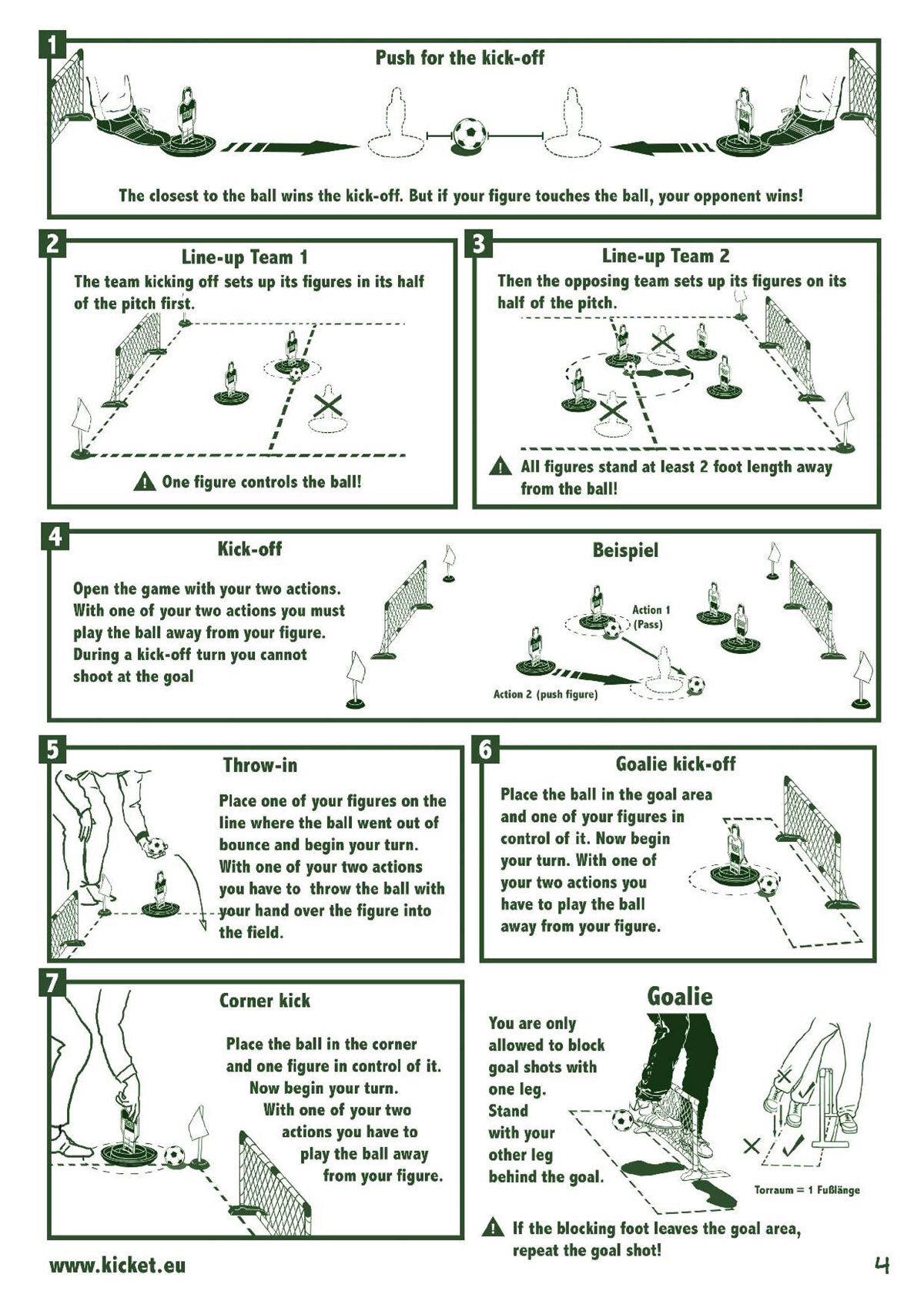 1

Push for the kick-off

The closest to the ball wins the kick-off. But if your figure touches the ball, your opponent wins!

2

Line-up Team 1

The team kicking off sets up its figures in its half of the pitch first.

One figure controls the ball!

3

Line-up Team 2

Then the opposing team sets up its figures on its half of the pitch.

All figures stand at least 2 foot length away from the ball!

4

Kick-off

Open the game with your two actions. With one of your two actions you must play the ball away from your figure. During a kick-off turn you cannot shoot at the goal

Beispiel

Action 1 (Pass)

Action 2 (push figure)

5

Throw-in

Place one of your figures on the line where the ball went out of bounce and begin your turn. With one of your two actions you have to throw the ball with your hand over the figure into the field.

6

Goalie kick-off

Place the ball in the goal area and one of your figures in control of it. Now begin your turn. With one of your two actions you have to play the ball away from your figure.

7

Corner kick

Place the ball in the corner and one figure in control of it. Now begin your turn. With one of your two actions you have to play the ball away from your figure.

Goalie

You are only allowed to block goal shots with one leg. Stand with your other leg behind the goal.

Torraum = 1 Fußlänge

If the blocking foot leaves the goal area, repeat the goal shot!

www.kicket.eu

4